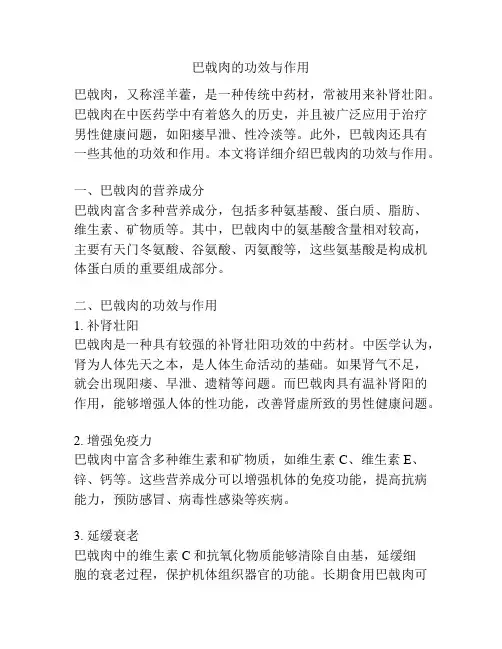 巴戟肉的功效与作用

巴戟肉，又称淫羊藿，是一种传统中药材，常被用来补肾壮阳。巴戟肉在中医药学中有着悠久的历史，并且被广泛应用于治疗男性健康问题，如阳痿早泄、性冷淡等。此外，巴戟肉还具有一些其他的功效和作用。本文将详细介绍巴戟肉的功效与作用。

一、巴戟肉的营养成分
巴戟肉富含多种营养成分，包括多种氨基酸、蛋白质、脂肪、维生素、矿物质等。其中，巴戟肉中的氨基酸含量相对较高，主要有天门冬氨酸、谷氨酸、丙氨酸等，这些氨基酸是构成机体蛋白质的重要组成部分。

二、巴戟肉的功效与作用
1. 补肾壮阳
巴戟肉是一种具有较强的补肾壮阳功效的中药材。中医学认为，肾为人体先天之本，是人体生命活动的基础。如果肾气不足，就会出现阳痿、早泄、遗精等问题。而巴戟肉具有温补肾阳的作用，能够增强人体的性功能，改善肾虚所致的男性健康问题。

2. 增强免疫力
巴戟肉中富含多种维生素和矿物质，如维生素 C、维生素 E、锌、钙等。这些营养成分可以增强机体的免疫功能，提高抗病能力，预防感冒、病毒性感染等疾病。

3. 延缓衰老
巴戟肉中的维生素 C 和抗氧化物质能够清除自由基，延缓细胞的衰老过程，保护机体组织器官的功能。长期食用巴戟肉可